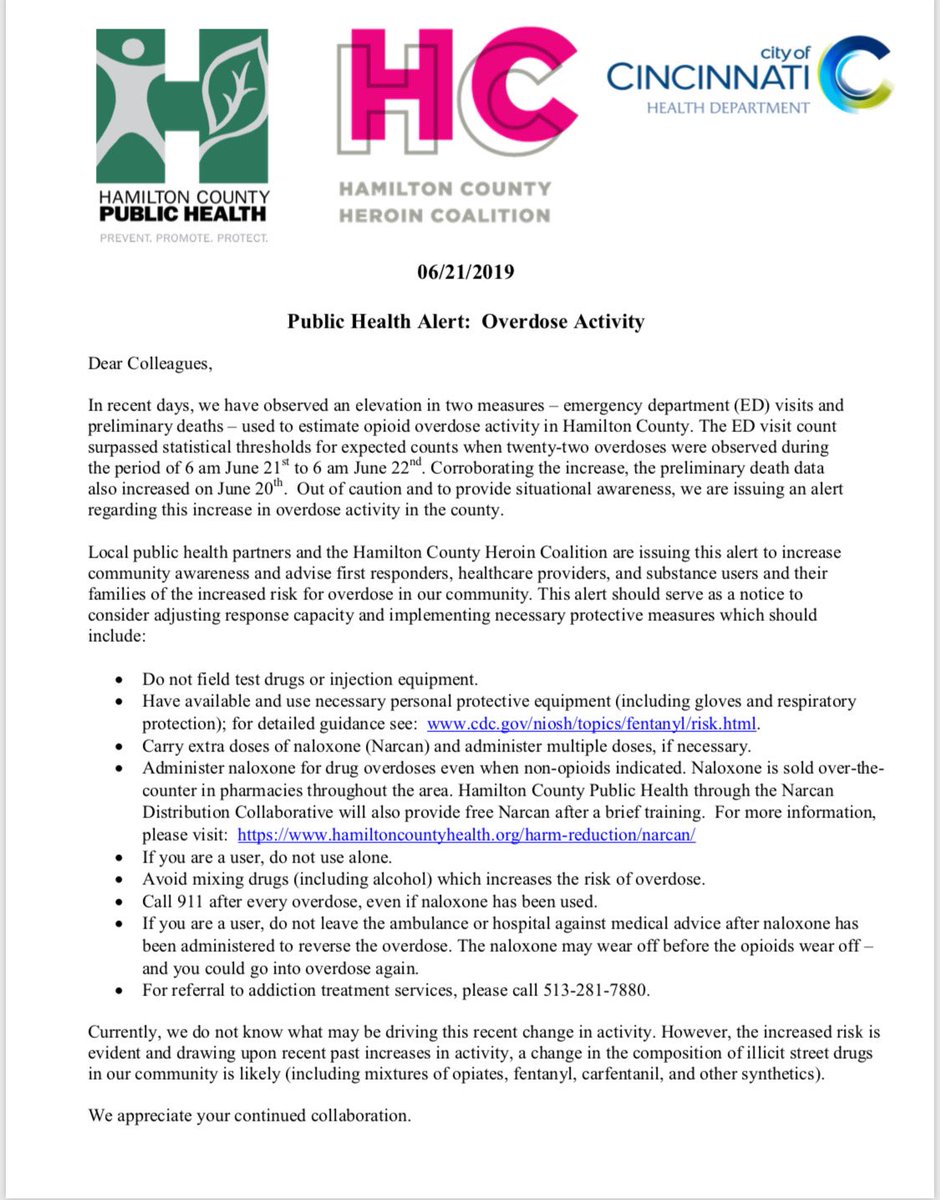 HAMILTON COUNTY
PUBLIC HEALTH
PREVENT. PROMOTE. PROTECT.

HC
HAMILTON COUNTY
HEROIN COALITION

city of
CINCINNATI
HEALTH DEPARTMENT

06/21/2019

Public Health Alert: Overdose Activity

Dear Colleagues,

In recent days, we have observed an elevation in two measures – emergency department (ED) visits and preliminary deaths – used to estimate opioid overdose activity in Hamilton County. The ED visit count surpassed statistical thresholds for expected counts when twenty-two overdoses were observed during the period of 6 am June 21$^{st}$ to 6 am June 22$^{nd}$. Corroborating the increase, the preliminary death data also increased on June 20$^{th}$. Out of caution and to provide situational awareness, we are issuing an alert regarding this increase in overdose activity in the county.

Local public health partners and the Hamilton County Heroin Coalition are issuing this alert to increase community awareness and advise first responders, healthcare providers, and substance users and their families of the increased risk for overdose in our community. This alert should serve as a notice to consider adjusting response capacity and implementing necessary protective measures which should include:

• Do not field test drugs or injection equipment.
• Have available and use necessary personal protective equipment (including gloves and respiratory protection); for detailed guidance see: www.cdc.gov/niosh/topics/fentanyl/risk.html.
• Carry extra doses of naloxone (Narcan) and administer multiple doses, if necessary.
• Administer naloxone for drug overdoses even when non-opioids indicated. Naloxone is sold over-the-counter in pharmacies throughout the area. Hamilton County Public Health through the Narcan Distribution Collaborative will also provide free Narcan after a brief training. For more information, please visit: https://www.hamiltoncountyhealth.org/harm-reduction/narcan/
• If you are a user, do not use alone.
• Avoid mixing drugs (including alcohol) which increases the risk of overdose.
• Call 911 after every overdose, even if naloxone has been used.
• If you are a user, do not leave the ambulance or hospital against medical advice after naloxone has been administered to reverse the overdose. The naloxone may wear off before the opioids wear off – and you could go into overdose again.
• For referral to addiction treatment services, please call 513-281-7880.

Currently, we do not know what may be driving this recent change in activity. However, the increased risk is evident and drawing upon recent past increases in activity, a change in the composition of illicit street drugs in our community is likely (including mixtures of opiates, fentanyl, carfentanil, and other synthetics).

We appreciate your continued collaboration.